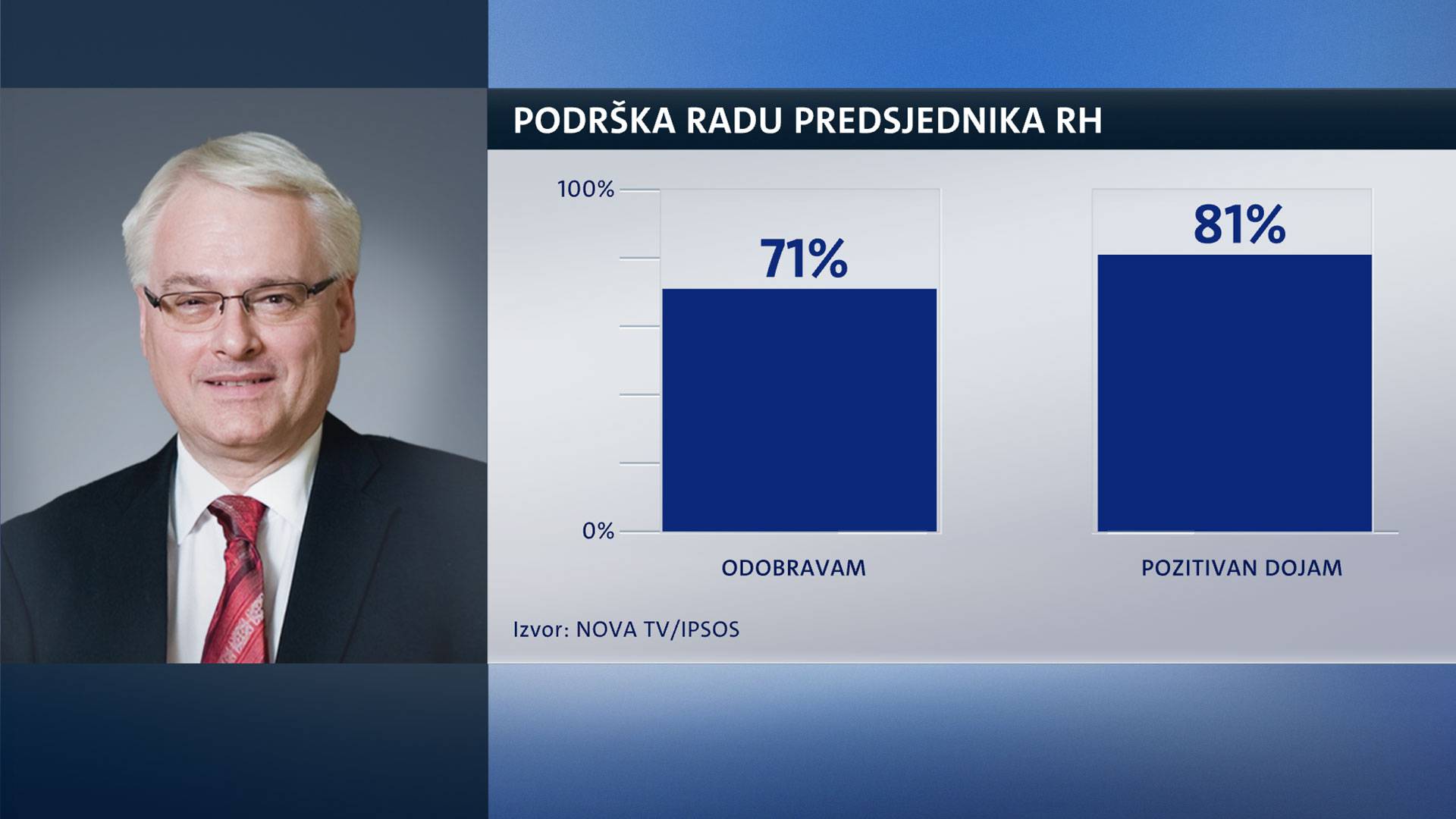 PODRŠKA RADU PREDSJEDNIKA RH

100%

0%

71%

81%

ODOBRAVAM

POZITIVAN DOJAM

Izvor: NOVA TV/IPSOS